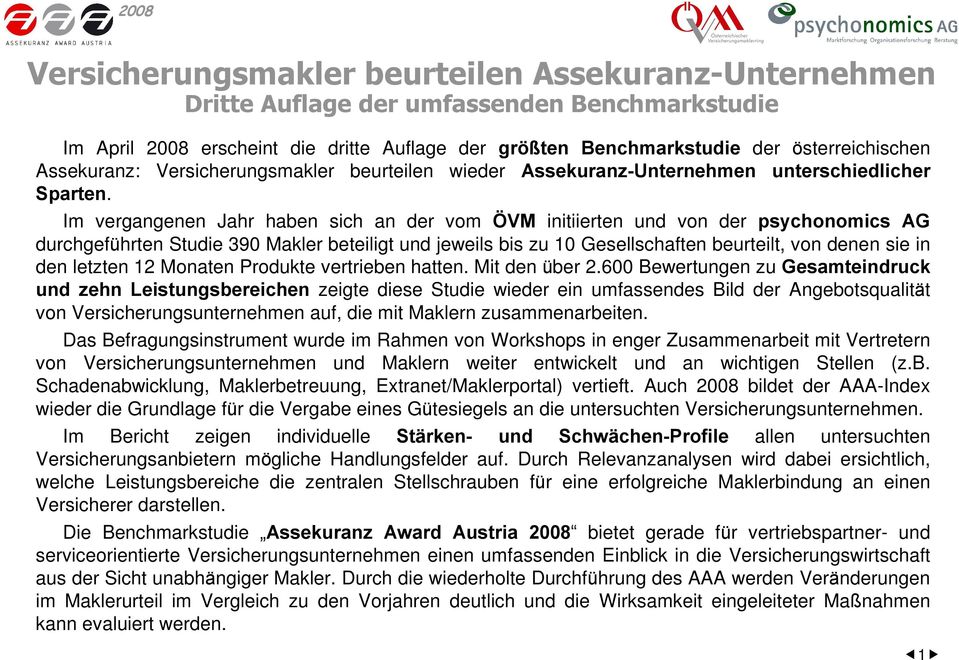 2008
ASSEKURANZ AWARD AUSTRIA

ÖVM Österreichischer Versicherungsmaklerring

psychonomics AG
Marktforschung Organisationsforschung Beratung

Versicherungsmakler beurteilen Assekuranz-Unternehmen
Dritte Auflage der umfassenden Benchmarkstudie

Im April 2008 erscheint die dritte Auflage der größten Benchmarkstudie der österreichischen Assekuranz: Versicherungsmakler beurteilen wieder Assekuranz-Unternehmen unterschiedlicher Sparten.

Im vergangenen Jahr haben sich an der vom ÖVM initiierten und von der psychonomics AG durchgeführten Studie 390 Makler beteiligt und jeweils bis zu 10 Gesellschaften beurteilt, von denen sie in den letzten 12 Monaten Produkte vertrieben hatten. Mit den über 2.600 Bewertungen zu Gesamteindruck und zehn Leistungsbereichen zeigte diese Studie wieder ein umfassendes Bild der Angebotsqualität von Versicherungsunternehmen auf, die mit Maklern zusammenarbeiten.

Das Befragungsinstrument wurde im Rahmen von Workshops in enger Zusammenarbeit mit Vertretern von Versicherungsunternehmen und Maklern weiter entwickelt und an wichtigen Stellen (z.B. Schadenabwicklung, Maklerbetreuung, Extranet/Maklerportal) vertieft. Auch 2008 bildet der AAA-Index wieder die Grundlage für die Vergabe eines Gütesiegels an die untersuchten Versicherungsunternehmen.

Im Bericht zeigen individuelle Stärken- und Schwächen-Profile allen untersuchten Versicherungsanbietern mögliche Handlungsfelder auf. Durch Relevanzanalysen wird dabei ersichtlich, welche Leistungsbereiche die zentralen Stellschrauben für eine erfolgreiche Maklerbindung an einen Versicherer darstellen.

Die Benchmarkstudie „Assekuranz Award Austria 2008“ bietet gerade für vertriebspartner- und serviceorientierte Versicherungsunternehmen einen umfassenden Einblick in die Versicherungswirtschaft aus der Sicht unabhängiger Makler. Durch die wiederholte Durchführung des AAA werden Veränderungen im Maklerurteil im Vergleich zu den Vorjahren deutlich und die Wirksamkeit eingeleiteter Maßnahmen kann evaluiert werden.

1